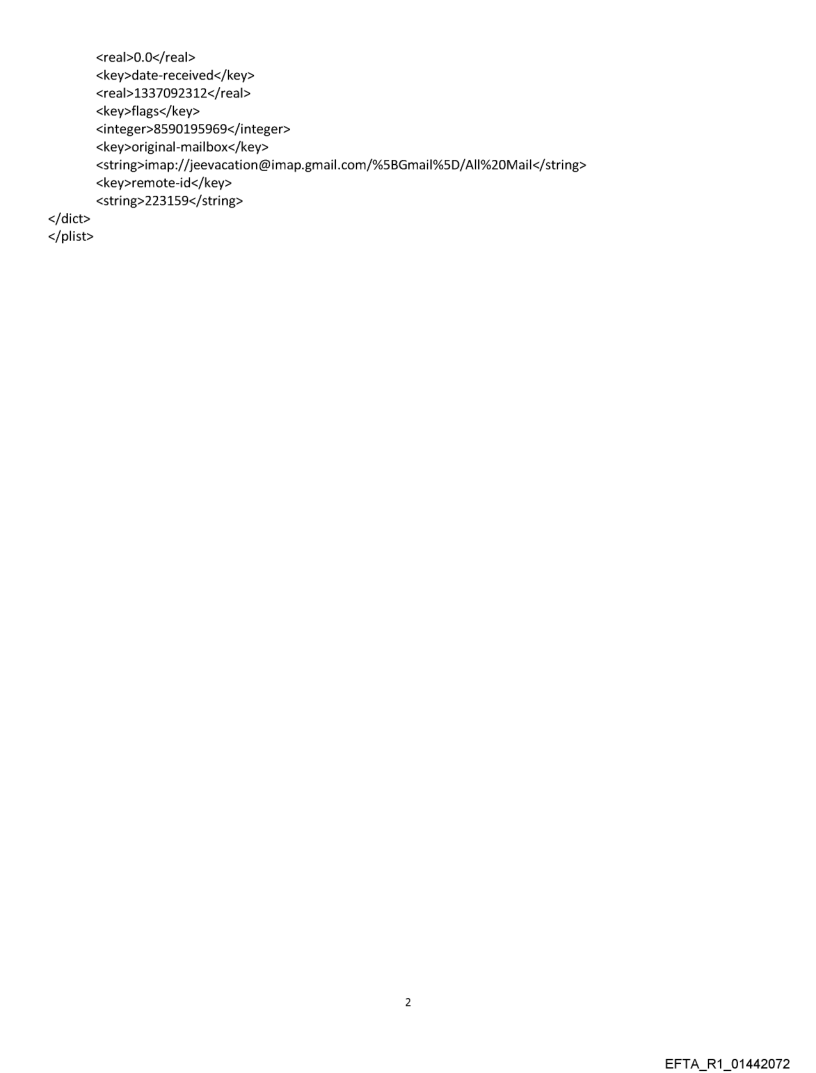 <real>0.0</real>
<key>date-received</key>
<real>1337092312</real>
<key>flags</key>
<integer>8590195969</integer>
<key>original-mailbox</key>
<string>imap://jeevacation@imap.gmail.com/%5BGmail%5D/All%20Mail</string>
<key>remote-id</key>
<string>223159</string>
</dict>
</plist>

2

EFTA_R1_01442072